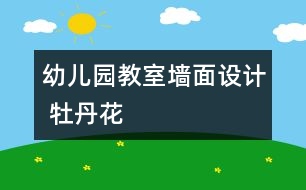 幼儿园教室墙面设计 牡丹花